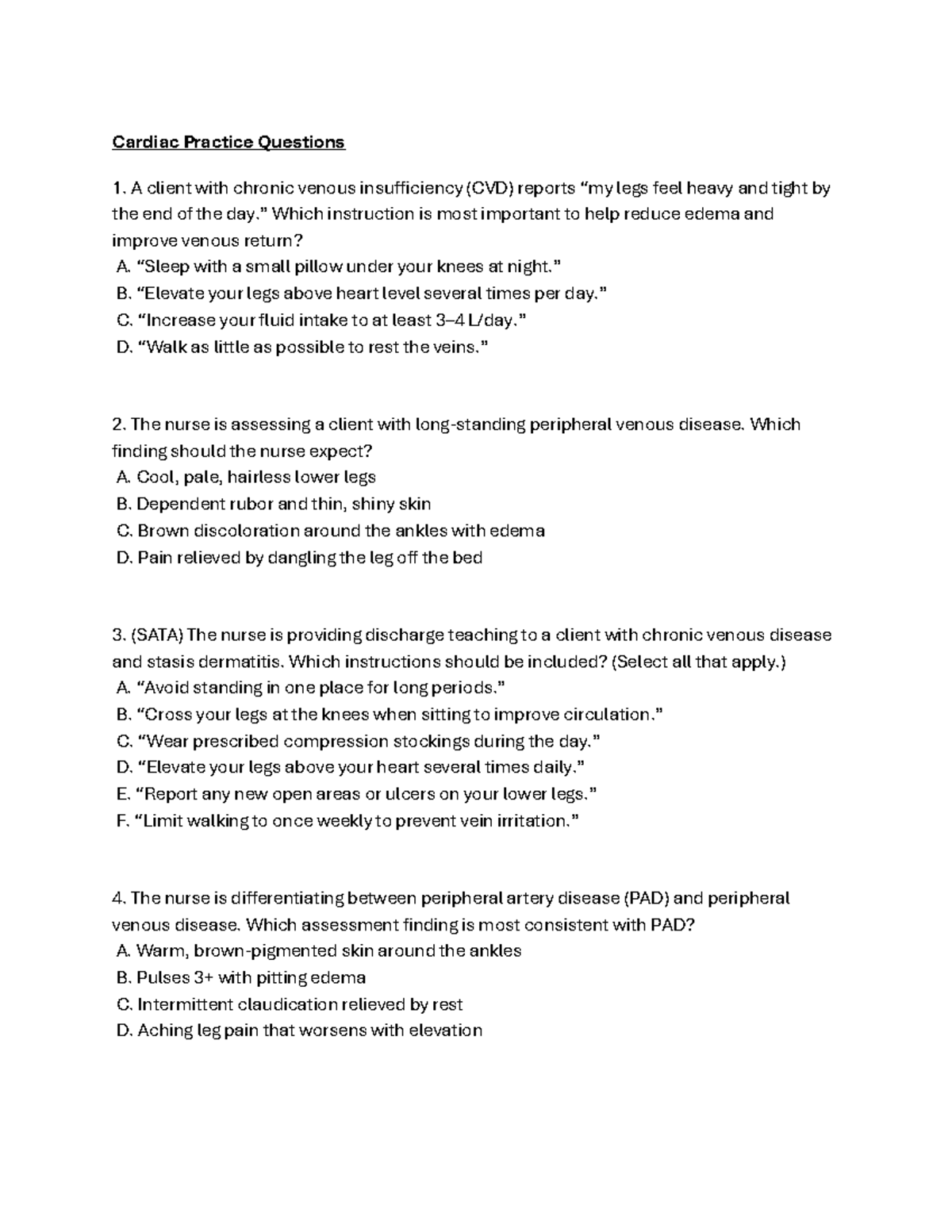 Cardiac Practice Questions

1. A client with chronic venous insufficiency (CVD) reports “my legs feel heavy and tight by the end of the day.” Which instruction is most important to help reduce edema and improve venous return?
A. “Sleep with a small pillow under your knees at night.”
B. “Elevate your legs above heart level several times per day.”
C. “Increase your fluid intake to at least 3–4 L/day.”
D. “Walk as little as possible to rest the veins.”

2. The nurse is assessing a client with long-standing peripheral venous disease. Which finding should the nurse expect?
A. Cool, pale, hairless lower legs
B. Dependent rubor and thin, shiny skin
C. Brown discoloration around the ankles with edema
D. Pain relieved by dangling the leg off the bed

3. (SATA) The nurse is providing discharge teaching to a client with chronic venous disease and stasis dermatitis. Which instructions should be included? (Select all that apply.)
A. “Avoid standing in one place for long periods.”
B. “Cross your legs at the knees when sitting to improve circulation.”
C. “Wear prescribed compression stockings during the day.”
D. “Elevate your legs above your heart several times daily.”
E. “Report any new open areas or ulcers on your lower legs.”
F. “Limit walking to once weekly to prevent vein irritation.”

4. The nurse is differentiating between peripheral artery disease (PAD) and peripheral venous disease. Which assessment finding is most consistent with PAD?
A. Warm, brown-pigmented skin around the ankles
B. Pulses 3+ with pitting edema
C. Intermittent claudication relieved by rest
D. Aching leg pain that worsens with elevation